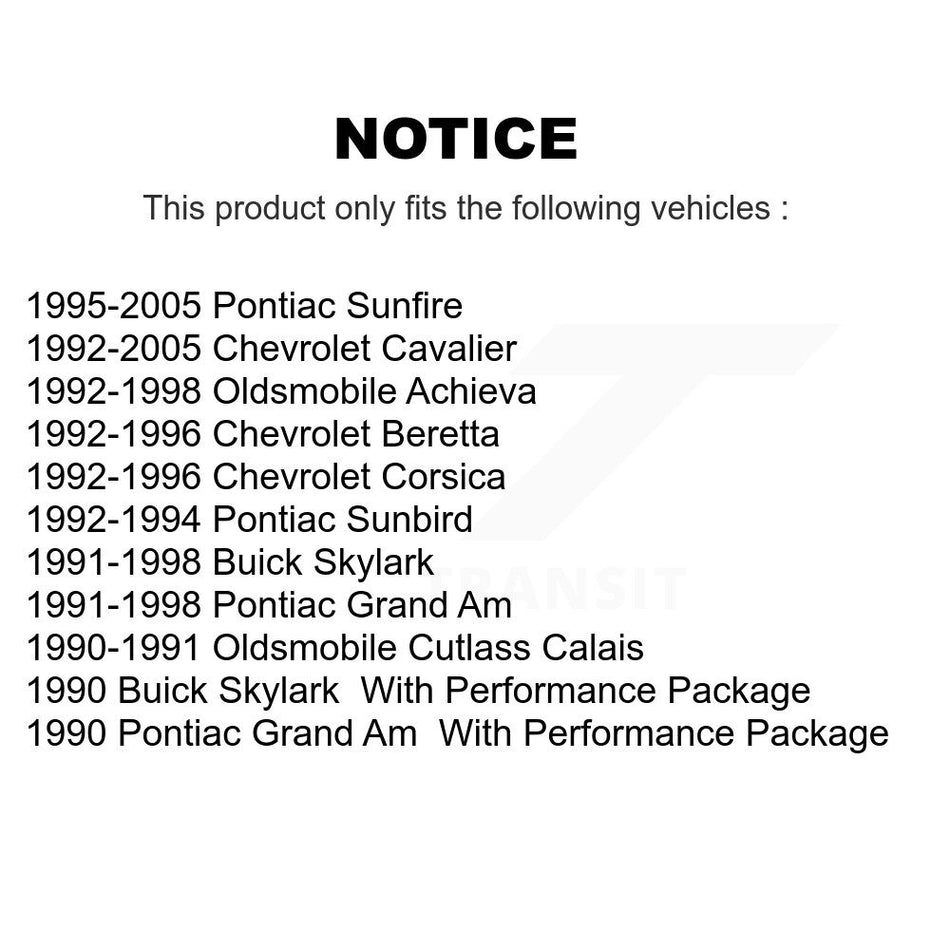 NOTICE

This product only fits the following vehicles :

1995-2005 Pontiac Sunfire
1992-2005 Chevrolet Cavalier
1992-1998 Oldsmobile Achieva
1992-1996 Chevrolet Beretta
1992-1996 Chevrolet Corsica
1992-1994 Pontiac Sunbird
1991-1998 Buick Skylark
1991-1998 Pontiac Grand Am
1990-1991 Oldsmobile Cutlass Calais
1990 Buick Skylark With Performance Package
1990 Pontiac Grand Am With Performance Package

TRANSIT